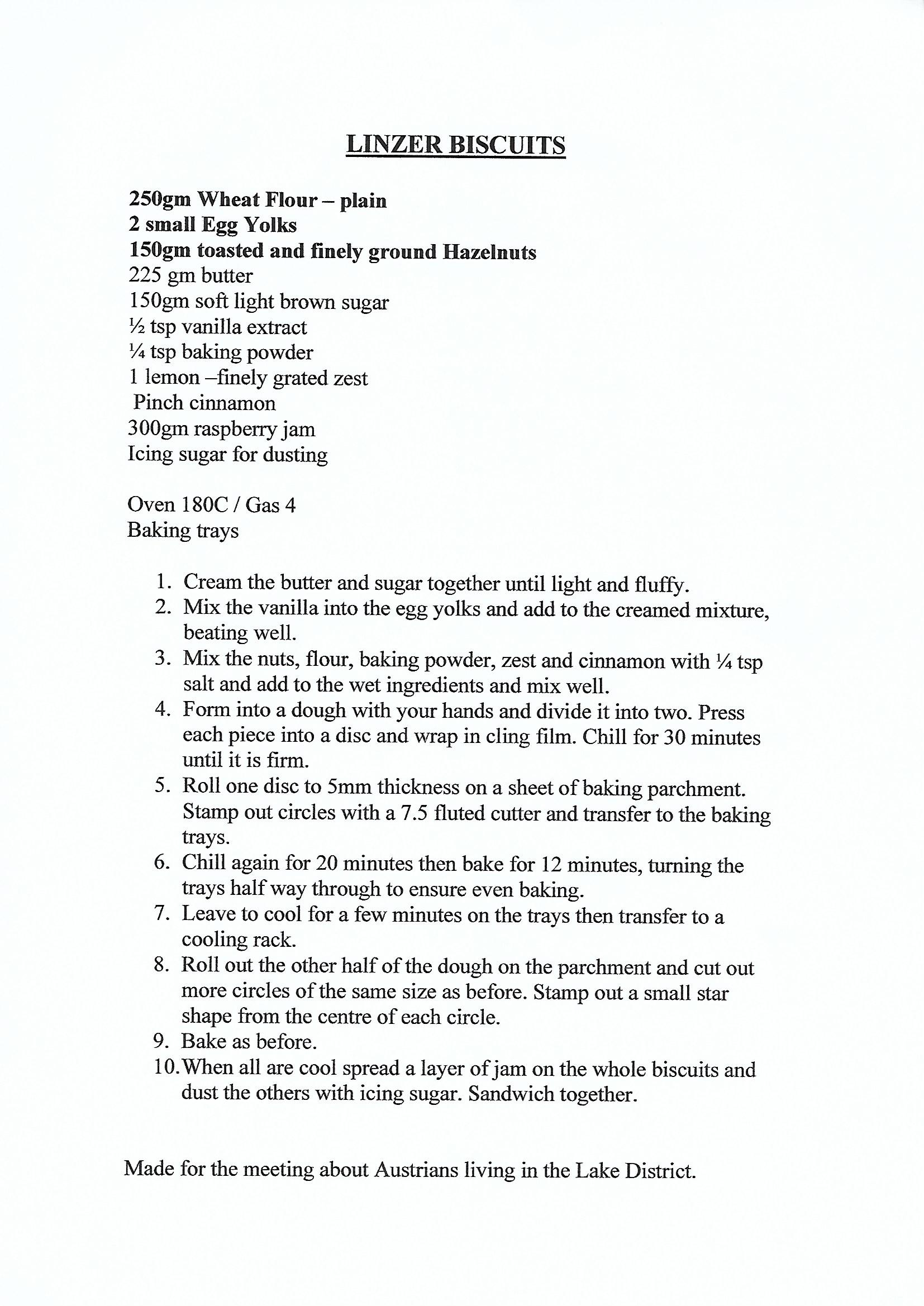 LINZER BISCUITS

250gm Wheat Flour – plain
2 small Egg Yolks
150gm toasted and finely ground Hazelnuts
225 gm butter
150gm soft light brown sugar
½ tsp vanilla extract
¼ tsp baking powder
1 lemon –finely grated zest
Pinch cinnamon
300gm raspberry jam
Icing sugar for dusting

Oven 180C / Gas 4
Baking trays

1. Cream the butter and sugar together until light and fluffy.
2. Mix the vanilla into the egg yolks and add to the creamed mixture, beating well.
3. Mix the nuts, flour, baking powder, zest and cinnamon with ¼ tsp salt and add to the wet ingredients and mix well.
4. Form into a dough with your hands and divide it into two. Press each piece into a disc and wrap in cling film. Chill for 30 minutes until it is firm.
5. Roll one disc to 5mm thickness on a sheet of baking parchment. Stamp out circles with a 7.5 fluted cutter and transfer to the baking trays.
6. Chill again for 20 minutes then bake for 12 minutes, turning the trays half way through to ensure even baking.
7. Leave to cool for a few minutes on the trays then transfer to a cooling rack.
8. Roll out the other half of the dough on the parchment and cut out more circles of the same size as before. Stamp out a small star shape from the centre of each circle.
9. Bake as before.
10. When all are cool spread a layer of jam on the whole biscuits and dust the others with icing sugar. Sandwich together.

Made for the meeting about Austrians living in the Lake District.